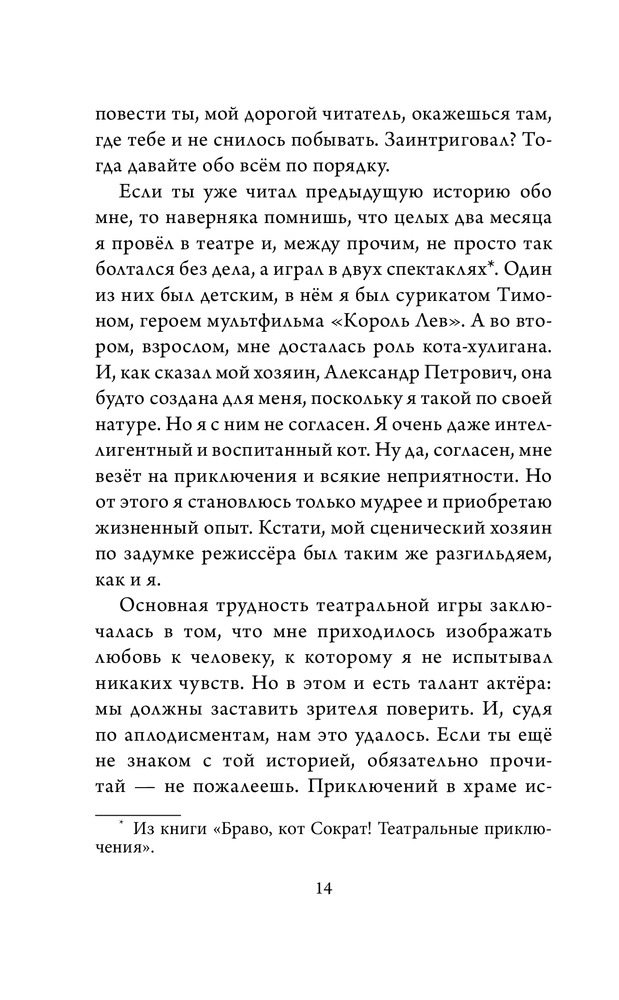 повести ты, мой дорогой читатель, окажешься там, где тебе и не снилось побывать. Заинтриговал? Тогда давайте обо всём по порядку.

Если ты уже читал предыдущую историю обо мне, то наверняка помнишь, что целых два месяца я провёл в театре и, между прочим, не просто так болтался без дела, а играл в двух спектаклях*. Один из них был детским, в нём я был сурикатом Тимоном, героем мультфильма «Король Лев». А во втором, взрослом, мне досталась роль кота-хулигана. И, как сказал мой хозяин, Александр Петрович, она будто создана для меня, поскольку я такой по своей натуре. Но я с ним не согласен. Я очень даже интеллигентный и воспитанный кот. Ну да, согласен, мне везёт на приключения и всякие неприятности. Но от этого я становлюсь только мудрее и приобретаю жизненный опыт. Кстати, мой сценический хозяин по задумке режиссёра был таким же разгильдяем, как и я.

Основная трудность театральной игры заключалась в том, что мне приходилось изображать любовь к человеку, к которому я не испытывал никаких чувств. Но в этом и есть талант актёра: мы должны заставить зрителя поверить. И, судя по аплодисментам, нам это удалось. Если ты ещё не знаком с той историей, обязательно прочитай — не пожалеешь. Приключений в храме ис-

* Из книги «Браво, кот Сократ! Театральные приключения».

14